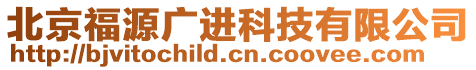 北京福源广进科技有限公司
http://bjvitochild.cn.coovee.com